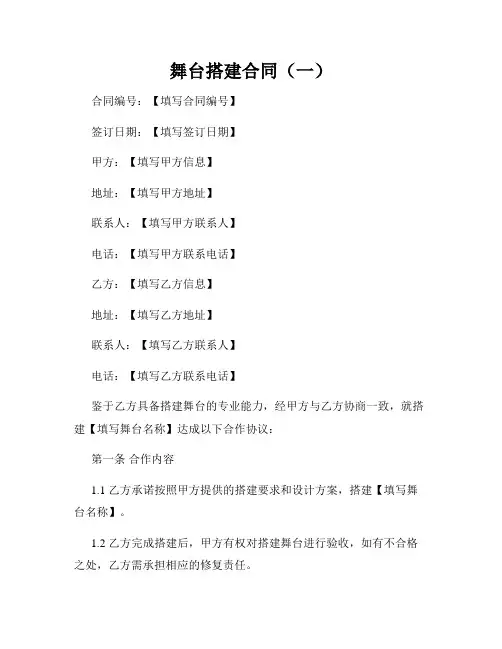 舞台搭建合同（一）

合同编号：【填写合同编号】

签订日期：【填写签订日期】

甲方：【填写甲方信息】

地址：【填写甲方地址】

联系人：【填写甲方联系人】

电话：【填写甲方联系电话】

乙方：【填写乙方信息】

地址：【填写乙方地址】

联系人：【填写乙方联系人】

电话：【填写乙方联系电话】

鉴于乙方具备搭建舞台的专业能力，经甲方与乙方协商一致，就搭建【填写舞台名称】达成以下合作协议：

第一条 合作内容

1.1 乙方承诺按照甲方提供的搭建要求和设计方案，搭建【填写舞台名称】。

1.2 乙方完成搭建后，甲方有权对搭建舞台进行验收，如有不合格之处，乙方需承担相应的修复责任。